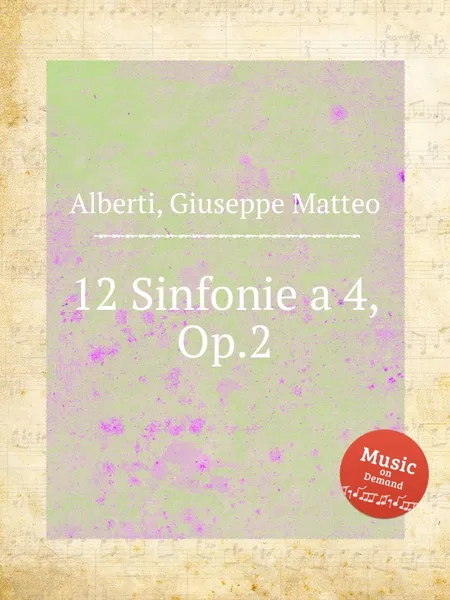 Alberti, Giuseppe Matteo

12 Sinfonie a 4, Op.2

Music on Demand